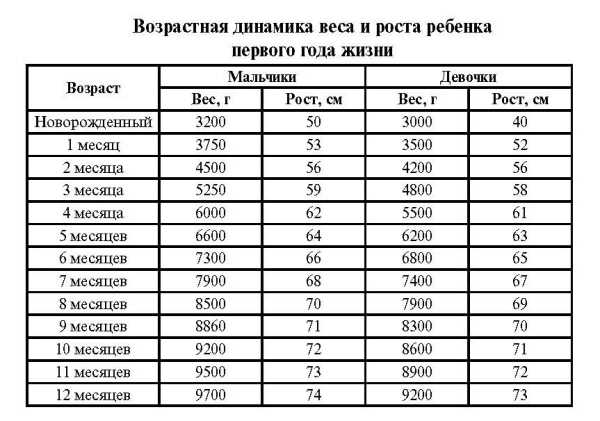 Возрастная динамика веса и роста ребенка первого года жизни

| Возраст | Мальчики | | Девочки | |
|---|---|---|---|---|
| | Вес, г | Рост, см | Вес, г | Рост, см |
| Новорожденный | 3200 | 50 | 3000 | 40 |
| 1 месяц | 3750 | 53 | 3500 | 52 |
| 2 месяца | 4500 | 56 | 4200 | 56 |
| 3 месяца | 5250 | 59 | 4800 | 58 |
| 4 месяца | 6000 | 62 | 5500 | 61 |
| 5 месяцев | 6600 | 64 | 6200 | 63 |
| 6 месяцев | 7300 | 66 | 6800 | 65 |
| 7 месяцев | 7900 | 68 | 7400 | 67 |
| 8 месяцев | 8500 | 70 | 7900 | 69 |
| 9 месяцев | 8860 | 71 | 8300 | 70 |
| 10 месяцев | 9200 | 72 | 8600 | 71 |
| 11 месяцев | 9500 | 73 | 8900 | 72 |
| 12 месяцев | 9700 | 74 | 9200 | 73 |